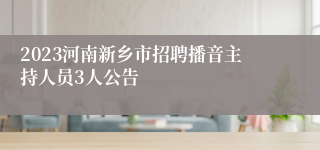 2023河南新乡市招聘播音主持人员3人公告